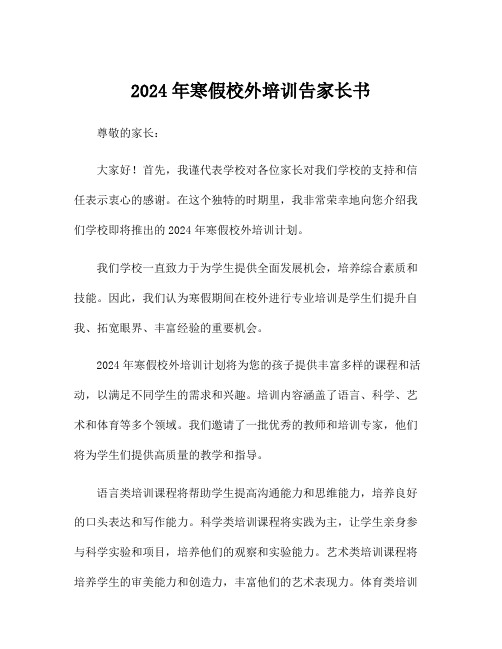 2024年寒假校外培训告家长书

尊敬的家长：

大家好！首先，我谨代表学校对各位家长对我们学校的支持和信任表示衷心的感谢。在这个独特的时期里，我非常荣幸地向您介绍我们学校即将推出的2024年寒假校外培训计划。

我们学校一直致力于为学生提供全面发展机会，培养综合素质和技能。因此，我们认为寒假期间在校外进行专业培训是学生们提升自我、拓宽眼界、丰富经验的重要机会。

2024年寒假校外培训计划将为您的孩子提供丰富多样的课程和活动，以满足不同学生的需求和兴趣。培训内容涵盖了语言、科学、艺术和体育等多个领域。我们邀请了一批优秀的教师和培训专家，他们将为学生们提供高质量的教学和指导。

语言类培训课程将帮助学生提高沟通能力和思维能力，培养良好的口头表达和写作能力。科学类培训课程将实践为主，让学生亲身参与科学实验和项目，培养他们的观察和实验能力。艺术类培训课程将培养学生的审美能力和创造力，丰富他们的艺术表现力。体育类培训